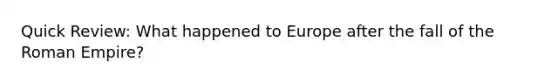 Quick Review: What happened to Europe after the fall of the Roman Empire?